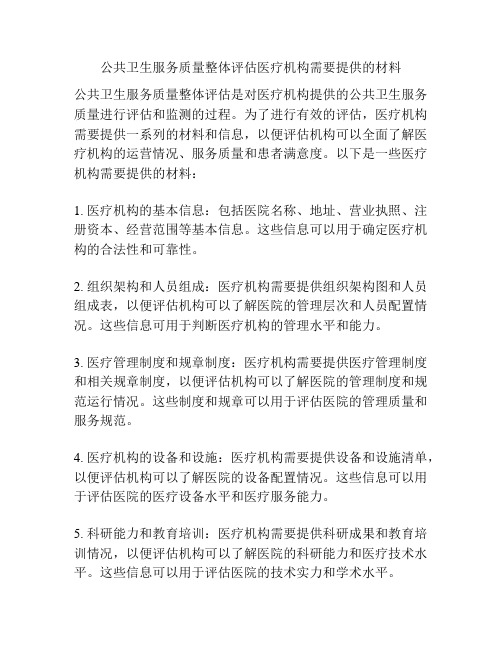 公共卫生服务质量整体评估医疗机构需要提供的材料

公共卫生服务质量整体评估是对医疗机构提供的公共卫生服务质量进行评估和监测的过程。为了进行有效的评估，医疗机构需要提供一系列的材料和信息，以便评估机构可以全面了解医疗机构的运营情况、服务质量和患者满意度。以下是一些医疗机构需要提供的材料：

1. 医疗机构的基本信息：包括医院名称、地址、营业执照、注册资本、经营范围等基本信息。这些信息可以用于确定医疗机构的合法性和可靠性。

2. 组织架构和人员组成：医疗机构需要提供组织架构图和人员组成表，以便评估机构可以了解医院的管理层次和人员配置情况。这些信息可用于判断医疗机构的管理水平和能力。

3. 医疗管理制度和规章制度：医疗机构需要提供医疗管理制度和相关规章制度，以便评估机构可以了解医院的管理制度和规范运行情况。这些制度和规章可以用于评估医院的管理质量和服务规范。

4. 医疗机构的设备和设施：医疗机构需要提供设备和设施清单，以便评估机构可以了解医院的设备配置情况。这些信息可以用于评估医院的医疗设备水平和医疗服务能力。

5. 科研能力和教育培训：医疗机构需要提供科研成果和教育培训情况，以便评估机构可以了解医院的科研能力和医疗技术水平。这些信息可以用于评估医院的技术实力和学术水平。